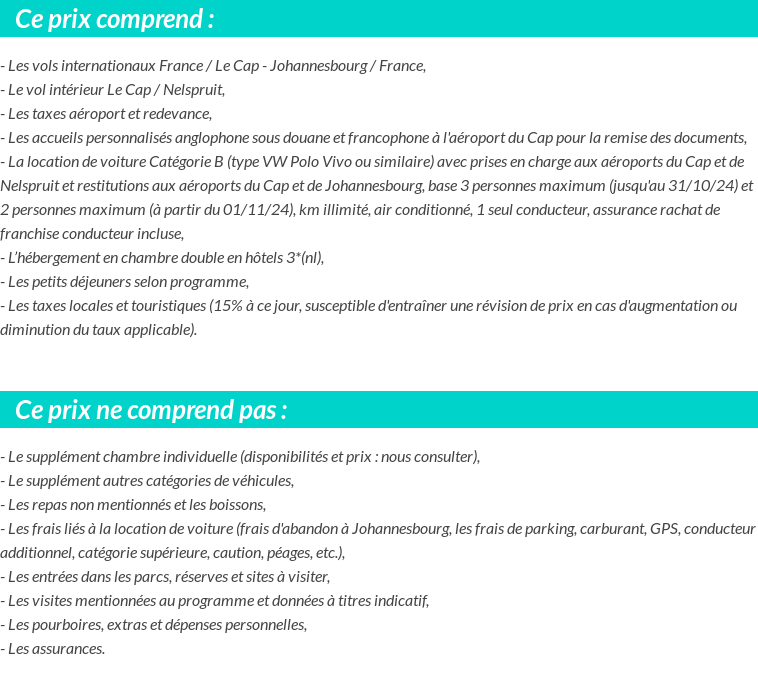 Ce prix comprend :

- Les vols internationaux France / Le Cap - Johannesbourg / France,
- Le vol intérieur Le Cap / Nelspruit,
- Les taxes aéroport et redevance,
- Les accueils personnalisés anglophone sous douane et francophone à l'aéroport du Cap pour la remise des documents,
- La location de voiture Catégorie B (type VW Polo Vivo ou similaire) avec prises en charge aux aéroports du Cap et de Nelspruit et restitutions aux aéroports du Cap et de Johannesbourg, base 3 personnes maximum (jusqu'au 31/10/24) et 2 personnes maximum (à partir du 01/11/24), km illimité, air conditionné, 1 seul conducteur, assurance rachat de franchise conducteur incluse,
- L'hébergement en chambre double en hôtels 3*(nl),
- Les petits déjeuners selon programme,
- Les taxes locales et touristiques (15% à ce jour, susceptible d'entraîner une révision de prix en cas d'augmentation ou diminution du taux applicable).

Ce prix ne comprend pas :

- Le supplément chambre individuelle (disponibilités et prix : nous consulter),
- Le supplément autres catégories de véhicules,
- Les repas non mentionnés et les boissons,
- Les frais liés à la location de voiture (frais d'abandon à Johannesbourg, les frais de parking, carburant, GPS, conducteur additionnel, catégorie supérieure, caution, péages, etc.),
- Les entrées dans les parcs, réserves et sites à visiter,
- Les visites mentionnées au programme et données à titres indicatif,
- Les pourboires, extras et dépenses personnelles,
- Les assurances.